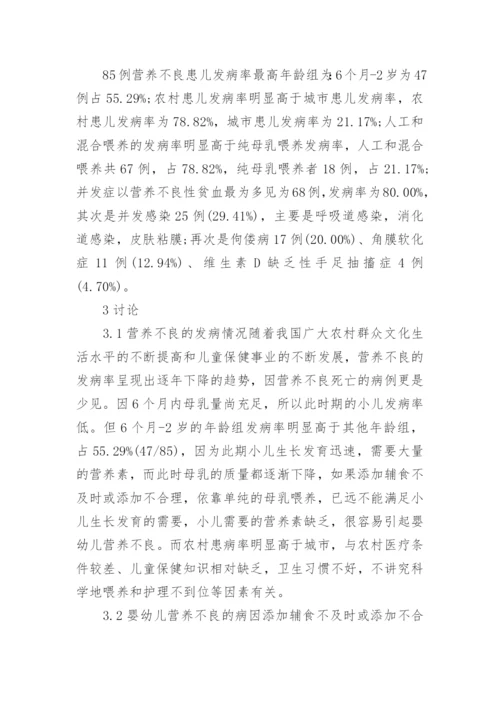 85例营养不良患儿发病率最高年龄组为:6个月-2岁为47例占55.29%;农村患儿发病率明显高于城市患儿发病率，农村患儿发病率为78.82%，城市患儿发病率为21.17%;人工和混合喂养的发病率明显高于纯母乳喂养发病率，人工和混合喂养共67例，占78.82%，纯母乳喂养者18例，占21.17%;并发症以营养不良性贫血最为多见为68例,发病率为80.00%,其次是并发感染25例(29.41%)，主要是呼吸道感染，消化道感染，皮肤粘膜;再次是佝偻病17例(20.00%)、角膜软化症11例(12.94%)、维生素D缺乏性手足抽搐症4例(4.70%)。

3讨论

3.1营养不良的发病情况随着我国广大农村群众文化生活水平的不断提高和儿童保健事业的不断发展，营养不良的发病率呈现出逐年下降的趋势，因营养不良死亡的病例更是少见。因6个月内母乳量尚充足，所以此时期的小儿发病率低。但6个月-2岁的年龄组发病率明显高于其他年龄组，占55.29%(47/85)，因为此期小儿生长发育迅速，需要大量的营养素，而此时母乳的质量都逐渐下降，如果添加辅食不及时或添加不合理，依靠单纯的母乳喂养，已远不能满足小儿生长发育的需要，小儿需要的营养素缺乏，很容易引起婴幼儿营养不良。而农村患病率明显高于城市，与农村医疗条件较差、儿童保健知识相对缺乏，卫生习惯不好，不讲究科学地喂养和护理不到位等因素有关。

3.2婴幼儿营养不良的病因添加辅食不及时或添加不合